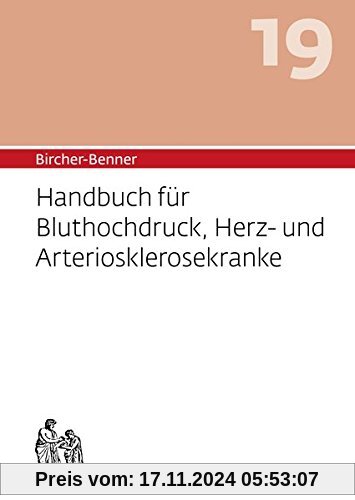 19

Bircher-Benner

Handbuch für Bluthochdruck, Herz- und Arteriosklerosekranke

Preis vom: 17.11.2024 05:53:07